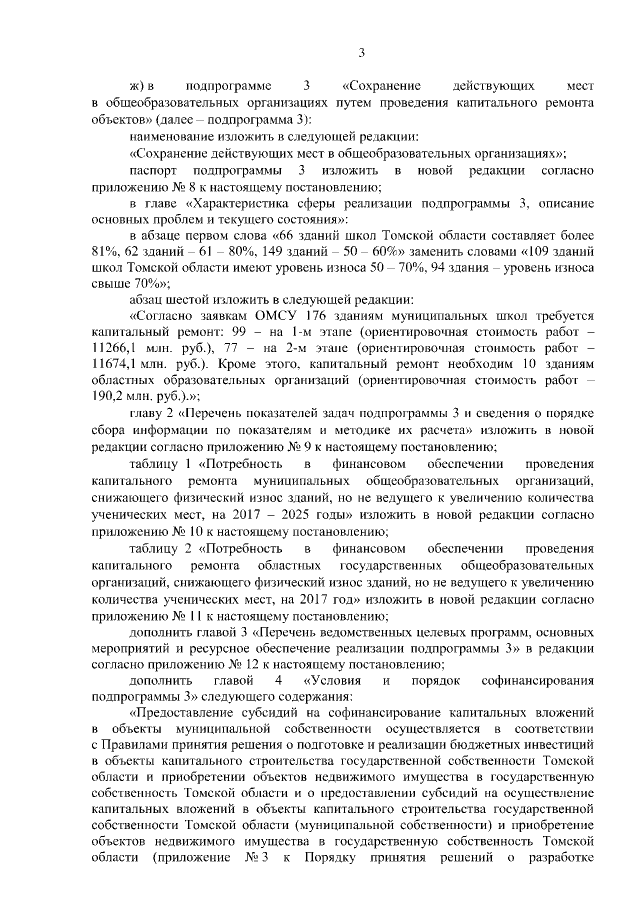 3

ж) в подпрограмме 3 «Сохранение действующих мест в общеобразовательных организациях путем проведения капитального ремонта объектов» (далее – подпрограмма 3):

наименование изложить в следующей редакции:

«Сохранение действующих мест в общеобразовательных организациях»;

паспорт подпрограммы 3 изложить в новой редакции согласно приложению № 8 к настоящему постановлению;

в главе «Характеристика сферы реализации подпрограммы 3, описание основных проблем и текущего состояния»:

в абзаце первом слова «66 зданий школ Томской области составляет более 81%, 62 зданий – 61 – 80%, 149 зданий – 50 – 60%» заменить словами «109 зданий школ Томской области имеют уровень износа 50 – 70%, 94 здания – уровень износа свыше 70%»;

абзац шестой изложить в следующей редакции:

«Согласно заявкам ОМСУ 176 зданиям муниципальных школ требуется капитальный ремонт: 99 – на 1-м этапе (ориентировочная стоимость работ – 11266,1 млн. руб.), 77 – на 2-м этапе (ориентировочная стоимость работ – 11674,1 млн. руб.). Кроме этого, капитальный ремонт необходим 10 зданиям областных образовательных организаций (ориентировочная стоимость работ – 190,2 млн. руб.).»;

главу 2 «Перечень показателей задач подпрограммы 3 и сведения о порядке сбора информации по показателям и методике их расчета» изложить в новой редакции согласно приложению № 9 к настоящему постановлению;

таблицу 1 «Потребность в финансовом обеспечении проведения капитального ремонта муниципальных общеобразовательных организаций, снижающего физический износ зданий, но не ведущего к увеличению количества ученических мест, на 2017 – 2025 годы» изложить в новой редакции согласно приложению № 10 к настоящему постановлению;

таблицу 2 «Потребность в финансовом обеспечении проведения капитального ремонта областных государственных общеобразовательных организаций, снижающего физический износ зданий, но не ведущего к увеличению количества ученических мест, на 2017 год» изложить в новой редакции согласно приложению № 11 к настоящему постановлению;

дополнить главой 3 «Перечень ведомственных целевых программ, основных мероприятий и ресурсное обеспечение реализации подпрограммы 3» в редакции согласно приложению № 12 к настоящему постановлению;

дополнить главой 4 «Условия и порядок софинансирования подпрограммы 3» следующего содержания:

«Предоставление субсидий на софинансирование капитальных вложений в объекты муниципальной собственности осуществляется в соответствии с Правилами принятия решения о подготовке и реализации бюджетных инвестиций в объекты капитального строительства государственной собственности Томской области и приобретении объектов недвижимого имущества в государственную собственность Томской области и о предоставлении субсидий на осуществление капитальных вложений в объекты капитального строительства государственной собственности Томской области (муниципальной собственности) и приобретение объектов недвижимого имущества в государственную собственность Томской области (приложение № 3 к Порядку принятия решений о разработке